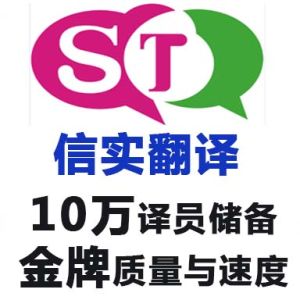 ST

信实翻译

10万译员储备
金牌质量与速度